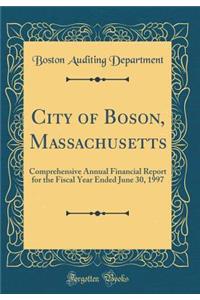 Boston Auditing Department

City of Boson, Massachusetts

Comprehensive Annual Financial Report for the Fiscal Year Ended June 30, 1997

Forgotten Books